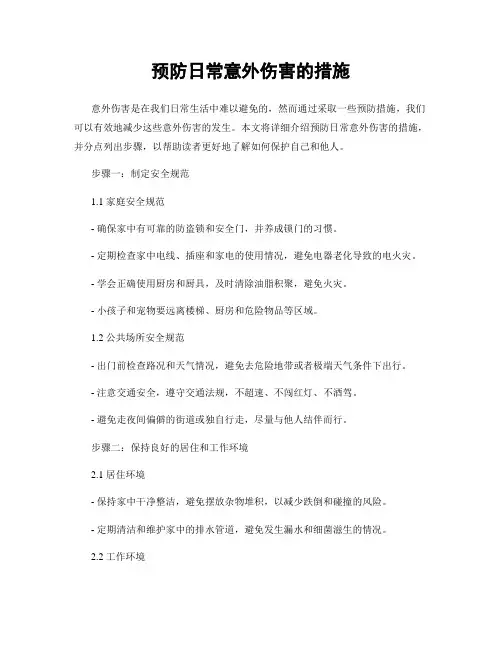 预防日常意外伤害的措施

意外伤害是在我们日常生活中难以避免的，然而通过采取一些预防措施，我们可以有效地减少这些意外伤害的发生。本文将详细介绍预防日常意外伤害的措施，并分点列出步骤，以帮助读者更好地了解如何保护自己和他人。

步骤一：制定安全规范

1.1 家庭安全规范

- 确保家中有可靠的防盗锁和安全门，并养成锁门的习惯。

- 定期检查家中电线、插座和家电的使用情况，避免电器老化导致的电火灾。

- 学会正确使用厨房和厨具，及时清除油脂积聚，避免火灾。

- 小孩子和宠物要远离楼梯、厨房和危险物品等区域。

1.2 公共场所安全规范

- 出门前检查路况和天气情况，避免去危险地带或者极端天气条件下出行。

- 注意交通安全，遵守交通法规，不超速、不闯红灯、不酒驾。

- 避免走夜间偏僻的街道或独自行走，尽量与他人结伴而行。

步骤二：保持良好的居住和工作环境

2.1 居住环境

- 保持家中干净整洁，避免摆放杂物堆积，以减少跌倒和碰撞的风险。

- 定期清洁和维护家中的排水管道，避免发生漏水和细菌滋生的情况。

2.2 工作环境